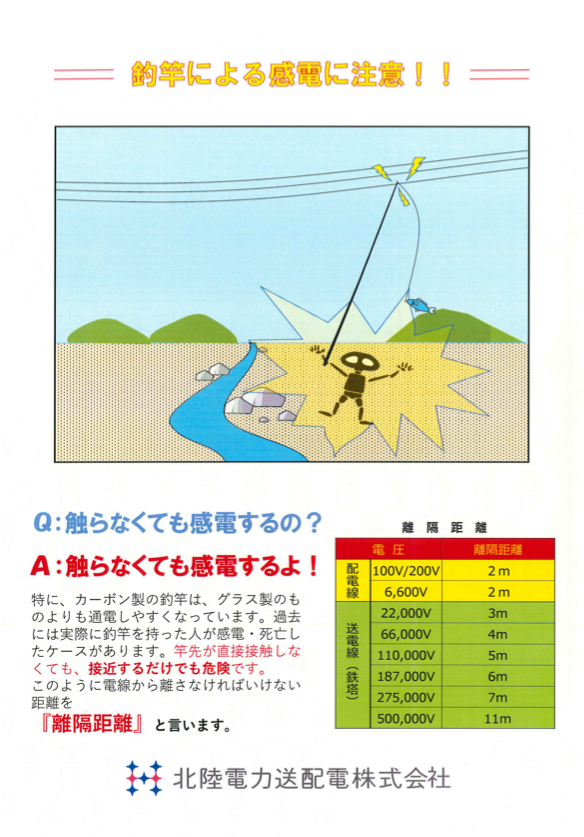 釣竿による感電に注意！！

Q：触らなくても感電するの？

A：触らなくても感電するよ！

特に、カーボン製の釣竿は、グラス製のものよりも通電しやすくなっています。過去には実際に釣竿を持った人が感電・死亡したケースがあります。竿先が直接接触しなくても、接近するだけでも危険です。
このように電線から離さなければいけない距離を
『離隔距離』と言います。

離隔距離

| | 電圧 | 離隔距離 |
|---|---|---|
| 配電線 | 100V/200V | 2m |
| 配電線 | 6,600V | 2m |
| 送電線（鉄塔） | 22,000V | 3m |
| 送電線（鉄塔） | 66,000V | 4m |
| 送電線（鉄塔） | 110,000V | 5m |
| 送電線（鉄塔） | 187,000V | 6m |
| 送電線（鉄塔） | 275,000V | 7m |
| 送電線（鉄塔） | 500,000V | 11m |

北陸電力送配電株式会社